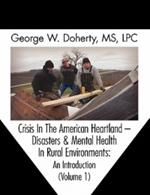 George W. Doherty, MS, LPC

Crisis In The American Heartland – Disasters & Mental Health In Rural Environments: An Introduction (Volume 1)